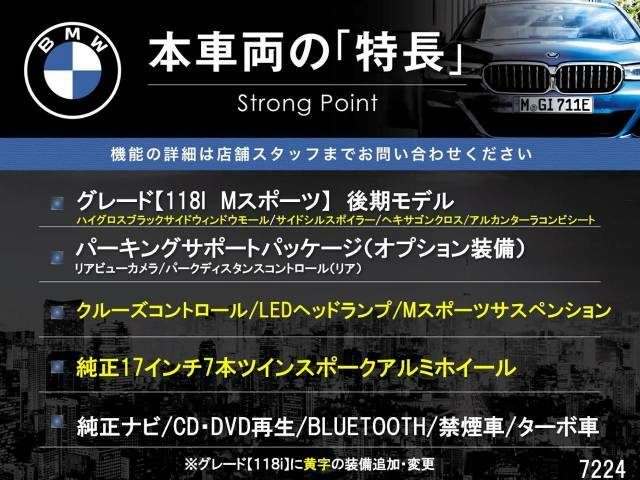 BMW

本車両の「特長」
Strong Point

M GI 711E

機能の詳細は店舗スタッフまでお問い合わせください

グレード【118I Mスポーツ】 後期モデル
ハイグロスブラックサイドウィンドウモール/サイドシルスポイラー/ヘキサゴンクロス/アルカンターラコンビシート

パーキングサポートパッケージ(オプション装備)
リアビューカメラ/パークディスタンスコントロール(リア)

クルーズコントロール/LEDヘッドランプ/Mスポーツサスペンション

純正17インチ7本ツインスポークアルミホイール

純正ナビ/CD・DVD再生/BLUETOOTH/禁煙車/ターボ車

※グレード【118i】に黄字の装備追加・変更

7224